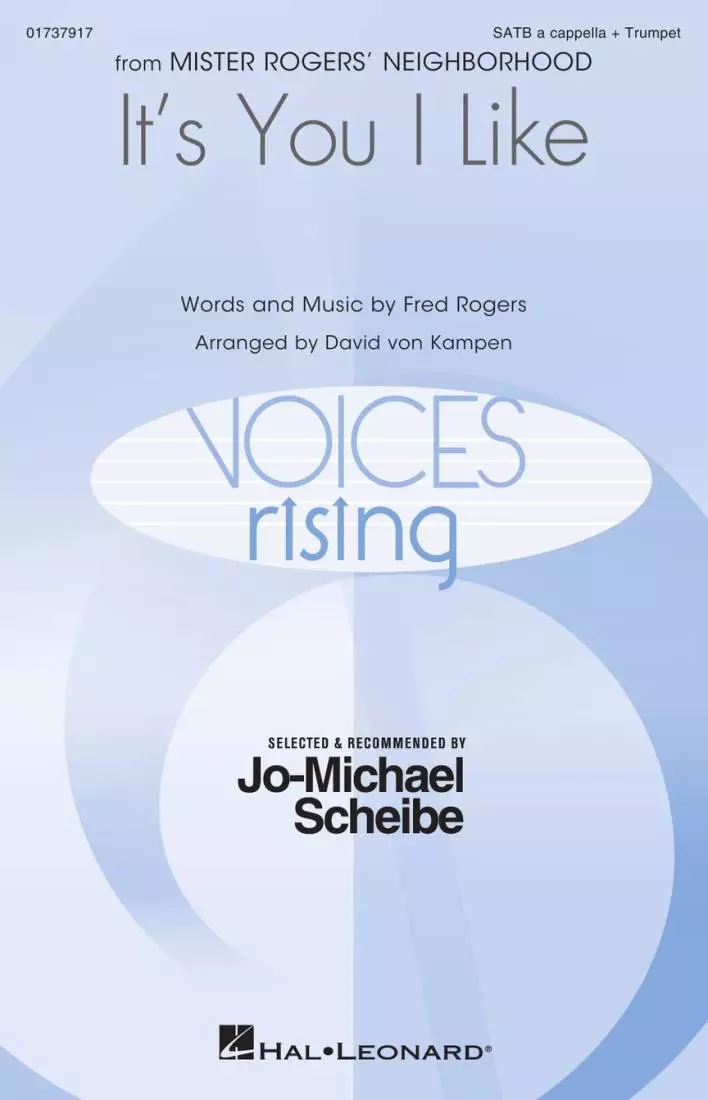 01737917

SATB a cappella + Trumpet

from MISTER ROGERS' NEIGHBORHOOD

It's You I Like

Words and Music by Fred Rogers

Arranged by David von Kampen

VOICES rising

SELECTED & RECOMMENDED BY

Jo-Michael Scheibe

HAL•LEONARD®